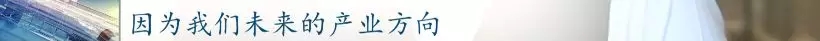 因为我们未来的产业方向